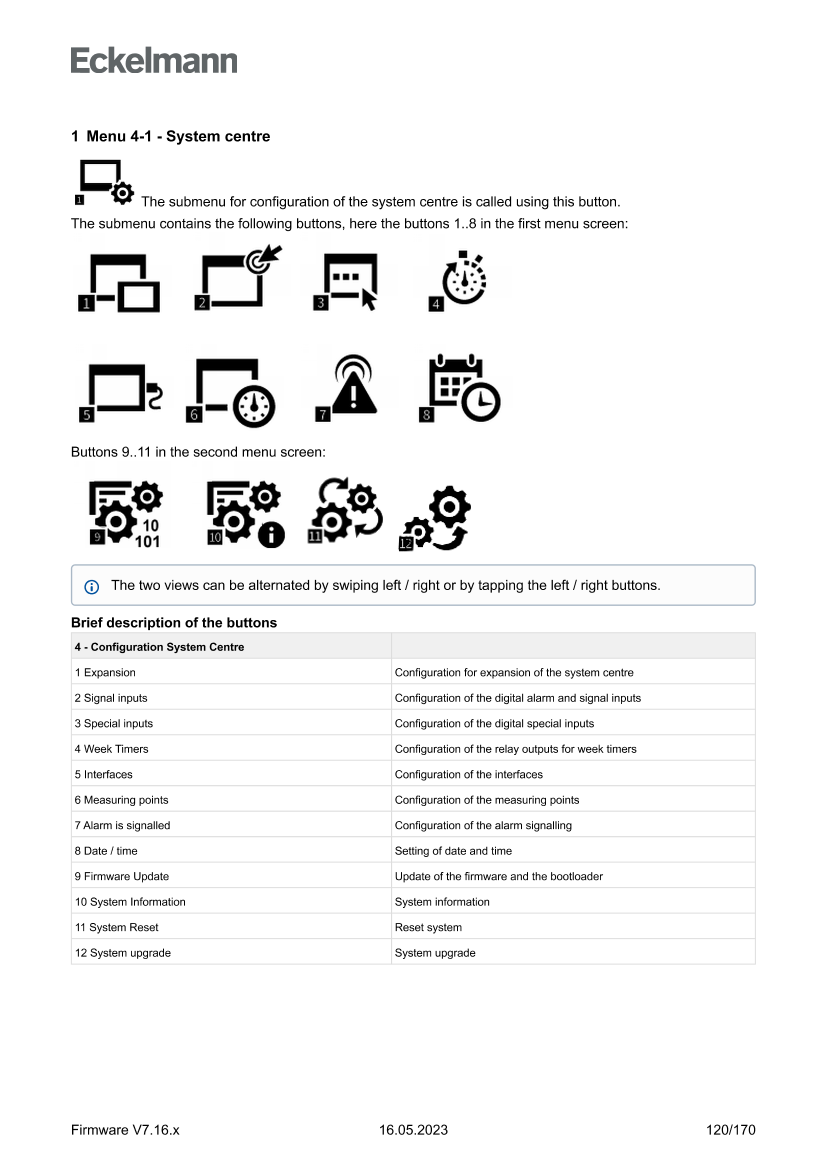 Eckelmann

1 Menu 4-1 - System centre

1 The submenu for configuration of the system centre is called using this button.
The submenu contains the following buttons, here the buttons 1..8 in the first menu screen:

1 2 3 4

5 6 7 8

Buttons 9..11 in the second menu screen:

9 10 101 10 11 12

The two views can be alternated by swiping left / right or by tapping the left / right buttons.

Brief description of the buttons

| 4 - Configuration System Centre | |
|---|---|
| 1 Expansion | Configuration for expansion of the system centre |
| 2 Signal inputs | Configuration of the digital alarm and signal inputs |
| 3 Special inputs | Configuration of the digital special inputs |
| 4 Week Timers | Configuration of the relay outputs for week timers |
| 5 Interfaces | Configuration of the interfaces |
| 6 Measuring points | Configuration of the measuring points |
| 7 Alarm is signalled | Configuration of the alarm signalling |
| 8 Date / time | Setting of date and time |
| 9 Firmware Update | Update of the firmware and the bootloader |
| 10 System Information | System information |
| 11 System Reset | Reset system |
| 12 System upgrade | System upgrade |

Firmware V7.16.x 16.05.2023 120/170